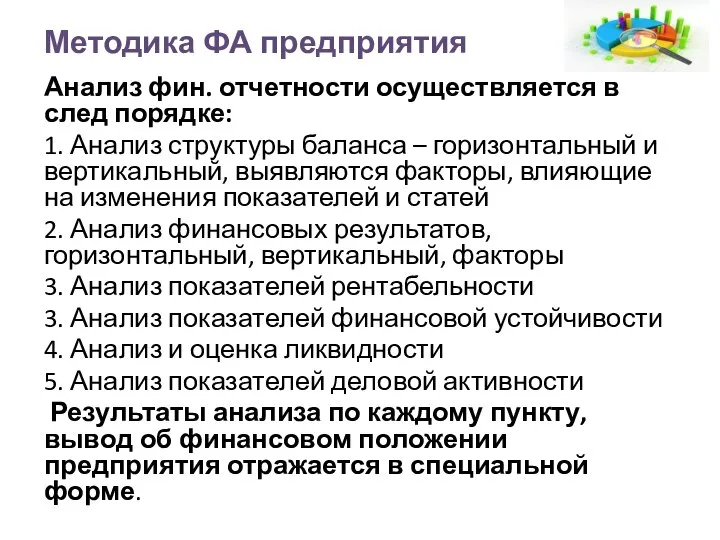 Методика ФА предприятия

Анализ фин. отчетности осуществляется в след порядке:

1. Анализ структуры баланса – горизонтальный и вертикальный, выявляются факторы, влияющие на изменения показателей и статей

2. Анализ финансовых результатов, горизонтальный, вертикальный, факторы

3. Анализ показателей рентабельности

3. Анализ показателей финансовой устойчивости

4. Анализ и оценка ликвидности

5. Анализ показателей деловой активности

Результаты анализа по каждому пункту, вывод об финансовом положении предприятия отражается в специальной форме.